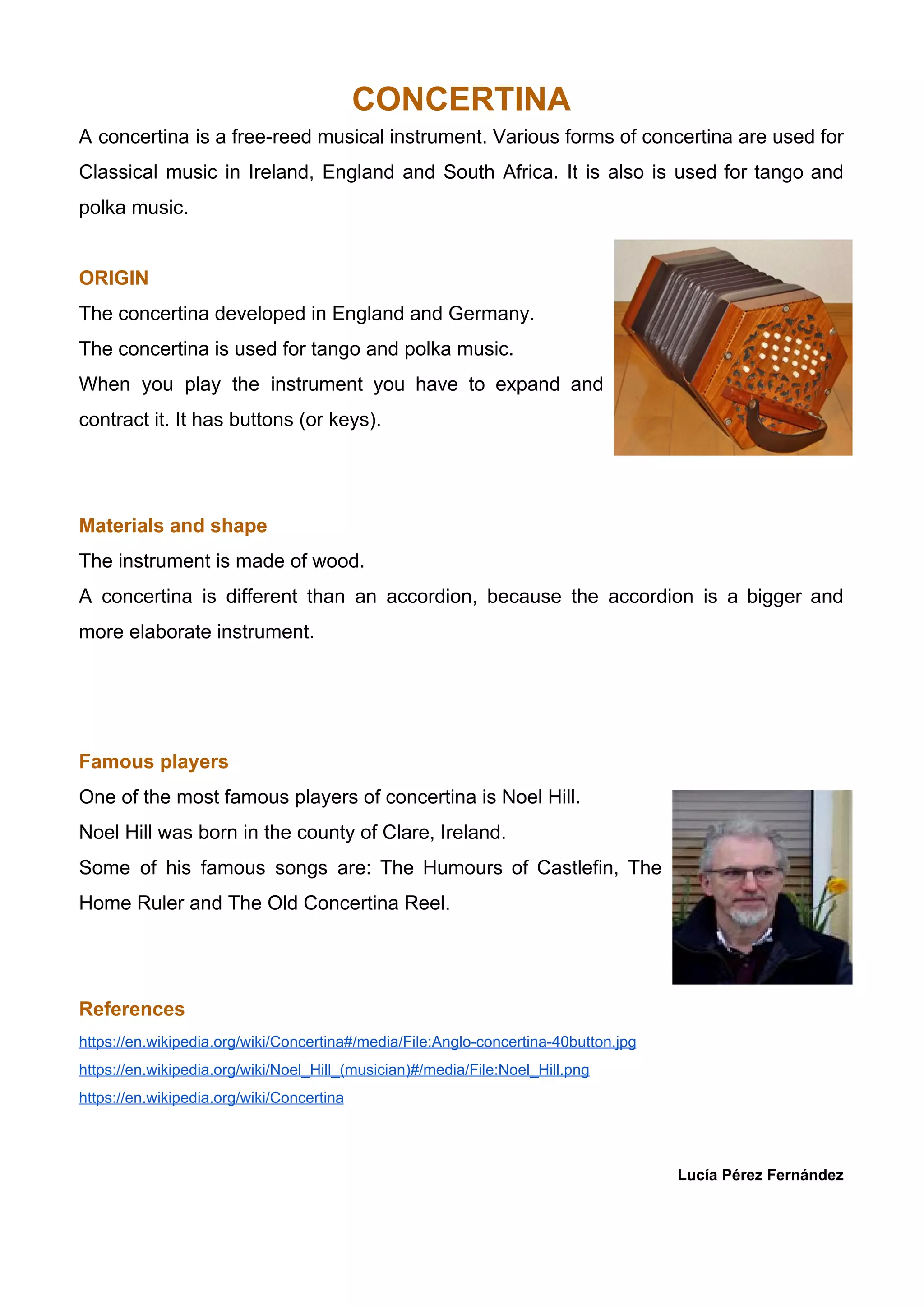 CONCERTINA

A concertina is a free-reed musical instrument. Various forms of concertina are used for Classical music in Ireland, England and South Africa. It is also is used for tango and polka music.

ORIGIN

The concertina developed in England and Germany.

The concertina is used for tango and polka music.

When you play the instrument you have to expand and contract it. It has buttons (or keys).

Materials and shape

The instrument is made of wood.

A concertina is different than an accordion, because the accordion is a bigger and more elaborate instrument.

Famous players

One of the most famous players of concertina is Noel Hill.

Noel Hill was born in the county of Clare, Ireland.

Some of his famous songs are: The Humours of Castlefin, The Home Ruler and The Old Concertina Reel.

References

https://en.wikipedia.org/wiki/Concertina#/media/File:Anglo-concertina-40button.jpg

https://en.wikipedia.org/wiki/Noel_Hill_(musician)#/media/File:Noel_Hill.png

https://en.wikipedia.org/wiki/Concertina

Lucía Pérez Fernández